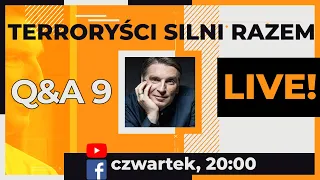 TERRORYŚCI SILNI RAZEM

Q&A 9

LIVE!

czwartek, 20:00